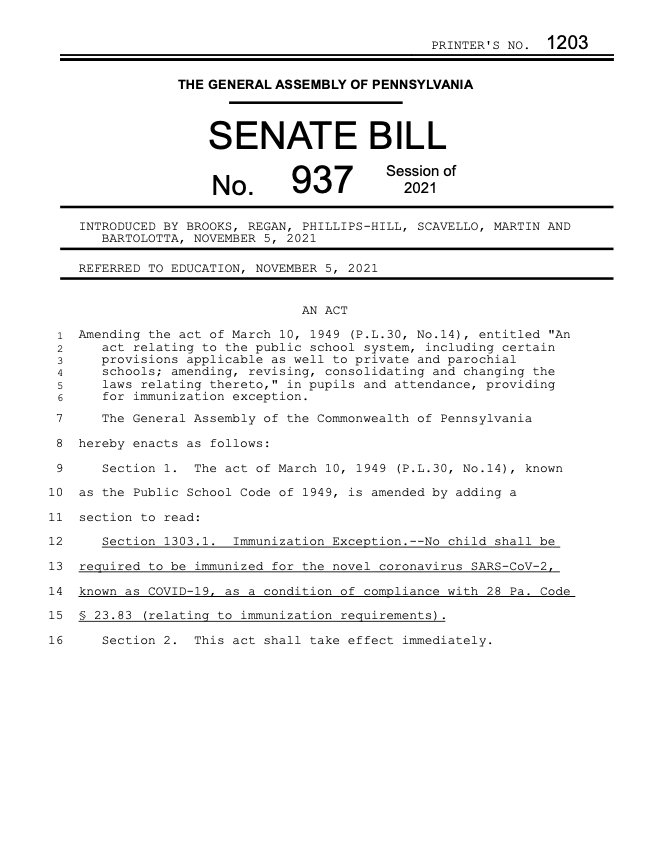 PRINTER'S NO. 1203

THE GENERAL ASSEMBLY OF PENNSYLVANIA

SENATE BILL

No. 937 Session of 2021

INTRODUCED BY BROOKS, REGAN, PHILLIPS-HILL, SCAVELLO, MARTIN AND BARTOLOTTA, NOVEMBER 5, 2021

REFERRED TO EDUCATION, NOVEMBER 5, 2021

AN ACT

1 Amending the act of March 10, 1949 (P.L.30, No.14), entitled "An
2 act relating to the public school system, including certain
3 provisions applicable as well to private and parochial
4 schools; amending, revising, consolidating and changing the
5 laws relating thereto," in pupils and attendance, providing
6 for immunization exception.

7 The General Assembly of the Commonwealth of Pennsylvania
8 hereby enacts as follows:

9 Section 1. The act of March 10, 1949 (P.L.30, No.14), known
10 as the Public School Code of 1949, is amended by adding a
11 section to read:

12 Section 1303.1. Immunization Exception.--No child shall be
13 required to be immunized for the novel coronavirus SARS-CoV-2,
14 known as COVID-19, as a condition of compliance with 28 Pa. Code
15 § 23.83 (relating to immunization requirements).

16 Section 2. This act shall take effect immediately.